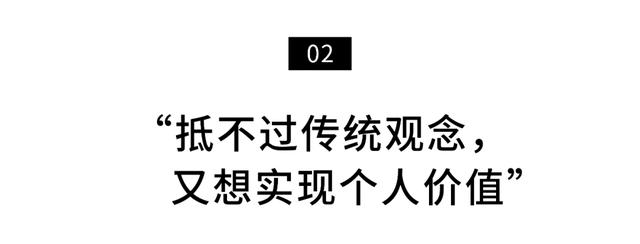 02

“抵不过传统观念，
又想实现个人价值”